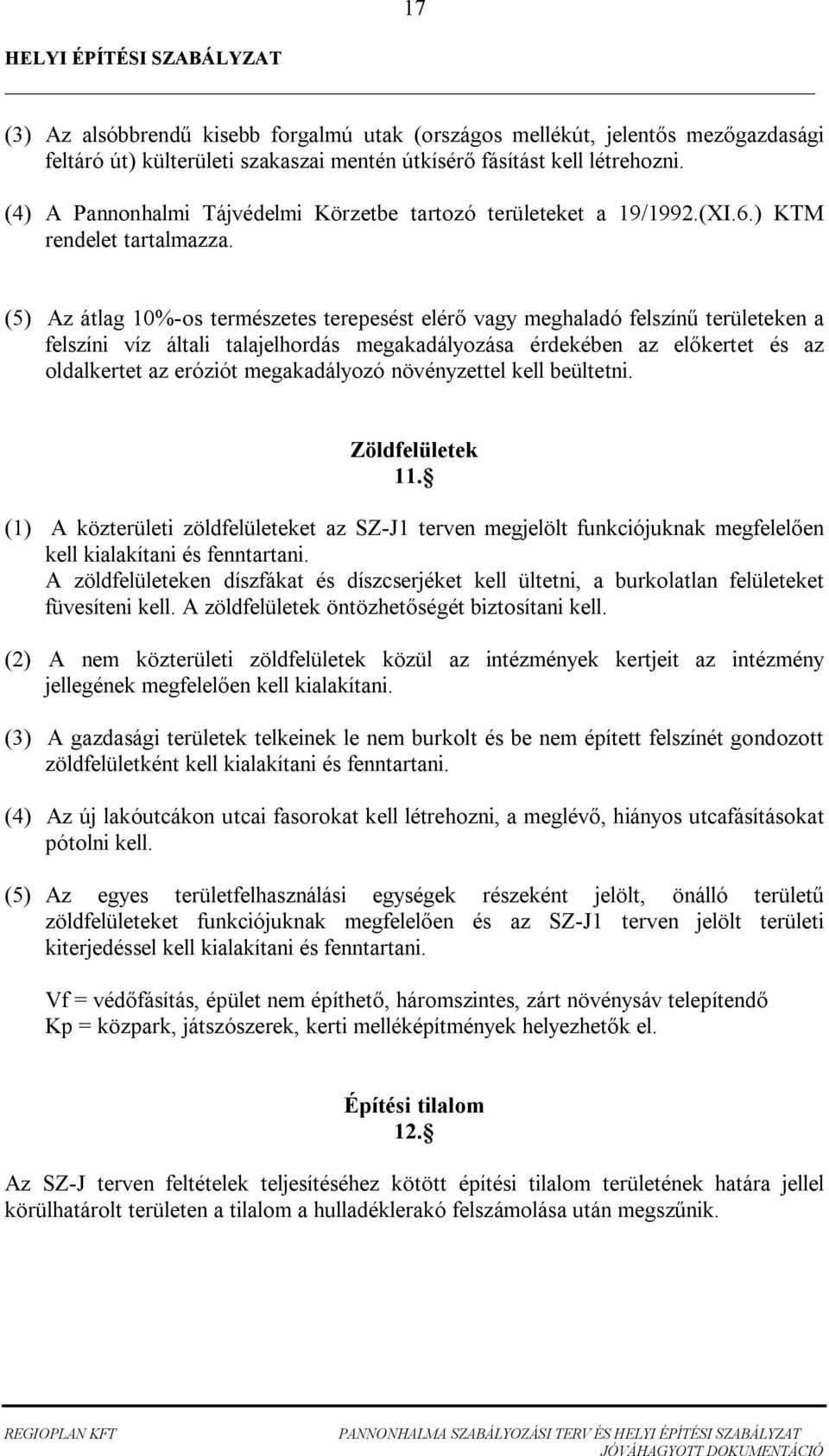 17

HELYI ÉPÍTÉSI SZABÁLYZAT

(3) Az alsóbbrendű kisebb forgalmú utak (országos mellékút, jelentős mezőgazdasági feltáró út) külterületi szakaszai mentén útkísérő fásítást kell létrehozni.

(4) A Pannonhalmi Tájvédelmi Körzetbe tartozó területeket a 19/1992.(XI.6.) KTM rendelet tartalmazza.

(5) Az átlag 10%-os természetes terepesést elérő vagy meghaladó felszínű területeken a felszíni víz általi talajelhordás megakadályozása érdekében az előkertet és az oldalkertet az eróziót megakadályozó növényzettel kell beültetni.

Zöldfelületek
11.§

(1) A közterületi zöldfelületeket az SZ-J1 terven megjelölt funkciójuknak megfelelően kell kialakítani és fenntartani.
A zöldfelületeken díszfákat és díszcserjéket kell ültetni, a burkolatlan felületeket füvesíteni kell. A zöldfelületek öntözhetőségét biztosítani kell.

(2) A nem közterületi zöldfelületek közül az intézmények kertjeit az intézmény jellegének megfelelően kell kialakítani.

(3) A gazdasági területek telkeinek le nem burkolt és be nem épített felszínét gondozott zöldfelületként kell kialakítani és fenntartani.

(4) Az új lakóutcákon utcai fasorokat kell létrehozni, a meglévő, hiányos utcafásításokat pótolni kell.

(5) Az egyes területfelhasználási egységek részeként jelölt, önálló területű zöldfelületeket funkciójuknak megfelelően és az SZ-J1 terven jelölt területi kiterjedéssel kell kialakítani és fenntartani.

Vf = védőfásítás, épület nem építhető, háromszintes, zárt növénysáv telepítendő
Kp = közpark, játszószerek, kerti melléképítmények helyezhetők el.

Építési tilalom
12.§

Az SZ-J terven feltételek teljesítéséhez kötött építési tilalom területének határa jellel körülhatárolt területen a tilalom a hulladéklerakó felszámolása után megszűnik.

REGIOPLAN KFT PANNONHALMA SZABÁLYOZÁSI TERV ÉS HELYI ÉPÍTÉSI SZABÁLYZAT JÓVÁHAGYOTT DOKUMENTÁCIÓ